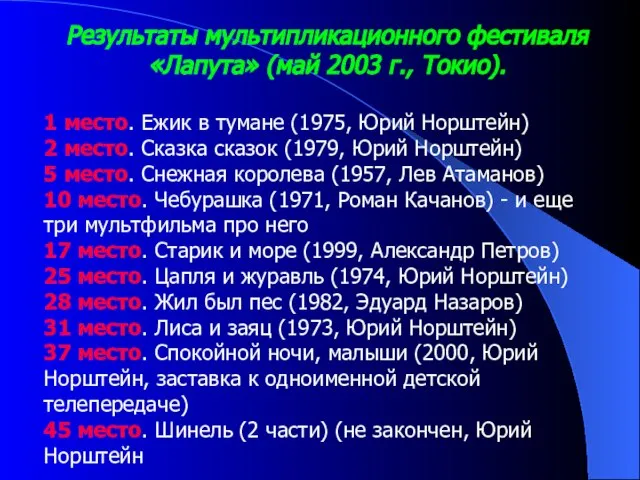 Результаты мультипликационного фестиваля «Лапута» (май 2003 г., Токио).

1 место. Ежик в тумане (1975, Юрий Норштейн)
2 место. Сказка сказок (1979, Юрий Норштейн)
5 место. Снежная королева (1957, Лев Атаманов)
10 место. Чебурашка (1971, Роман Качанов) - и еще три мультфильма про него
17 место. Старик и море (1999, Александр Петров)
25 место. Цапля и журавль (1974, Юрий Норштейн)
28 место. Жил был пес (1982, Эдуард Назаров)
31 место. Лиса и заяц (1973, Юрий Норштейн)
37 место. Спокойной ночи, малыши (2000, Юрий Норштейн, заставка к одноименной детской телепередаче)
45 место. Шинель (2 части) (не закончен, Юрий Норштейн